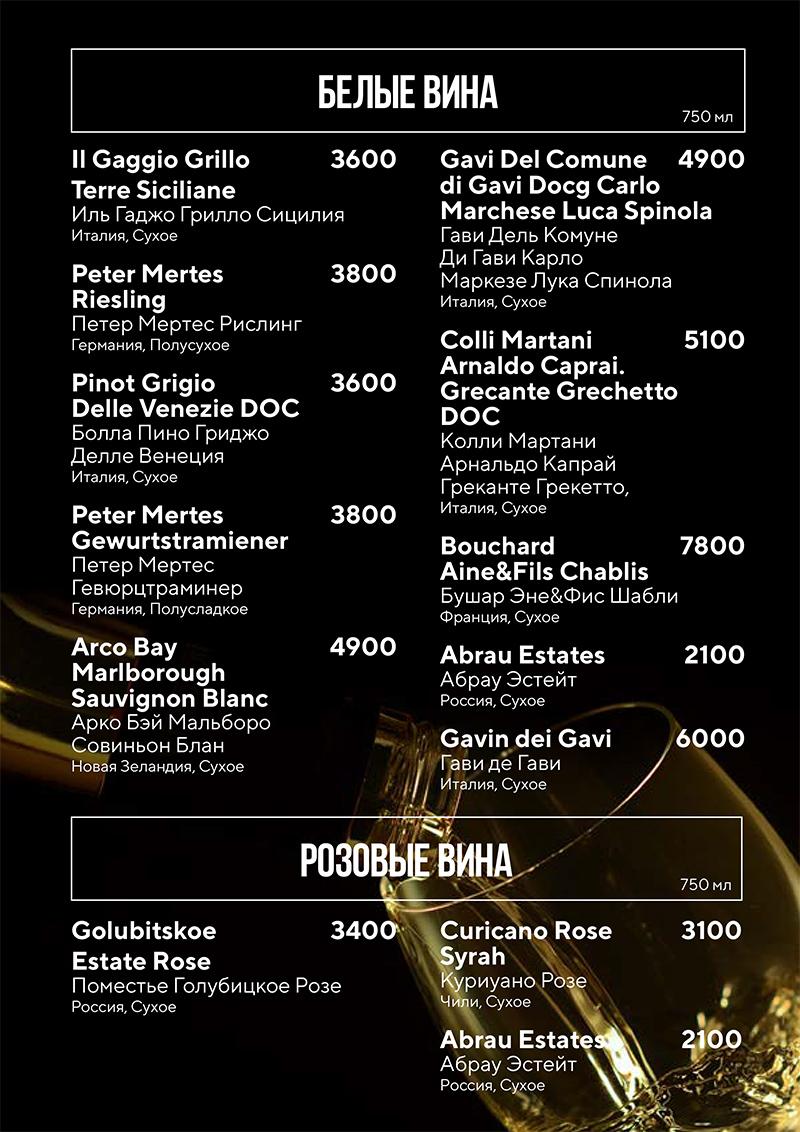 БЕЛЫЕ ВИНА

750 мл

Il Gaggio Grillo Terre Siciliane 3600
Иль Гаджо Грилло Сицилия
Италия, Сухое

Peter Mertes Riesling 3800
Петер Мертес Рислинг
Германия, Полусухое

Pinot Grigio Delle Venezie DOC 3600
Болла Пино Гриджо Делле Венеция
Италия, Сухое

Peter Mertes Gewurtstramiener 3800
Петер Мертес Гевюрцтраминер
Германия, Полусладкое

Arco Bay Marlborough Sauvignon Blanc 4900
Арко Бэй Мальборо Совиньон Блан
Новая Зеландия, Сухое

Gavi Del Comune di Gavi Docg Carlo Marchese Luca Spinola 4900
Гави Дель Комуне Ди Гави Карло Маркезе Лука Спинола
Италия, Сухое

Colli Martani Arnaldo Caprai. Grecante Grechetto DOC 5100
Колли Мартани Арнальдо Капрай Греканте Грекетто,
Италия, Сухое

Bouchard Aine&Fils Chablis 7800
Бушар Эне&Фис Шабли
Франция, Сухое

Abrau Estates 2100
Абрау Эстейт
Россия, Сухое

Gavin dei Gavi 6000
Гави де Гави
Италия, Сухое

РОЗОВЫЕ ВИНА

750 мл

Golubitskoe Estate Rose 3400
Поместье Голубицкое Розе
Россия, Сухое

Curicano Rose Syrah 3100
Куриуано Розе
Чили, Сухое

Abrau Estates 2100
Абрау Эстейт
Россия, Сухое